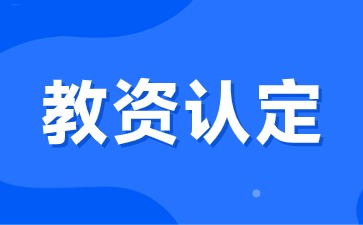 教资认定